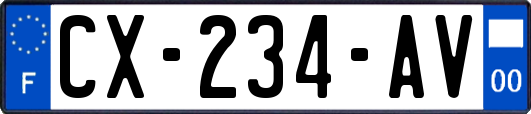 F
CX-234-AV
00